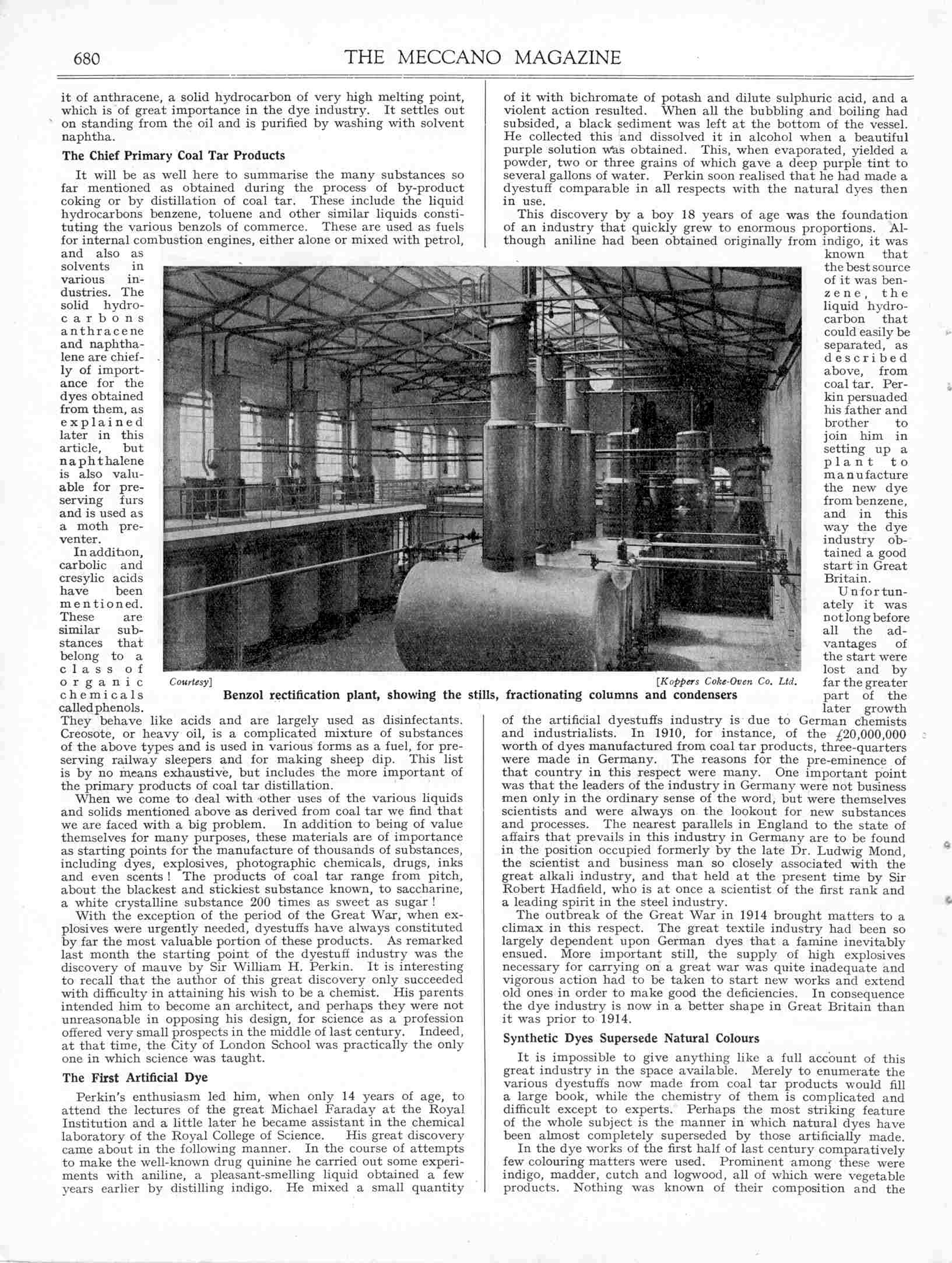 680 THE MECCANO MAGAZINE

it of anthracene, a solid hydrocarbon of very high melting point, which is of great importance in the dye industry. It settles out on standing from the oil and is purified by washing with solvent naphtha.

The Chief Primary Coal Tar Products

It will be as well here to summarise the many substances so far mentioned as obtained during the process of by-product coking or by distillation of coal tar. These include the liquid hydrocarbons benzene, toluene and other similar liquids constituting the various benzols of commerce. These are used as fuels for internal combustion engines, either alone or mixed with petrol, and also as solvents in various industries. The solid hydrocarbons anthracene and naphthalene are chiefly of importance for the dyes obtained from them, as explained later in this article, but naphthalene is also valuable for preserving furs and is used as a moth preventer.

In addition, carbolic and cresylic acids have been mentioned. These are similar substances that belong to a class of organic chemicals called phenols. They behave like acids and are largely used as disinfectants. Creosote, or heavy oil, is a complicated mixture of substances of the above types and is used in various forms as a fuel, for preserving railway sleepers and for making sheep dip. This list is by no means exhaustive, but includes the more important of the primary products of coal tar distillation.

When we come to deal with other uses of the various liquids and solids mentioned above as derived from coal tar we find that we are faced with a big problem. In addition to being of value themselves for many purposes, these materials are of importance as starting points for the manufacture of thousands of substances, including dyes, explosives, photographic chemicals, drugs, inks and even scents! The products of coal tar range from pitch, about the blackest and stickiest substance known, to saccharine, a white crystalline substance 200 times as sweet as sugar!

With the exception of the period of the Great War, when explosives were urgently needed, dyestuffs have always constituted by far the most valuable portion of these products. As remarked last month the starting point of the dyestuff industry was the discovery of mauve by Sir William H. Perkin. It is interesting to recall that the author of this great discovery only succeeded with difficulty in attaining his wish to be a chemist. His parents intended him to become an architect, and perhaps they were not unreasonable in opposing his design, for science as a profession offered very small prospects in the middle of last century. Indeed, at that time, the City of London School was practically the only one in which science was taught.

The First Artificial Dye

Perkin's enthusiasm led him, when only 14 years of age, to attend the lectures of the great Michael Faraday at the Royal Institution and a little later he became assistant in the chemical laboratory of the Royal College of Science. His great discovery came about in the following manner. In the course of attempts to make the well-known drug quinine he carried out some experiments with aniline, a pleasant-smelling liquid obtained a few years earlier by distilling indigo. He mixed a small quantity of it with bichromate of potash and dilute sulphuric acid, and a violent action resulted. When all the bubbling and boiling had subsided, a black sediment was left at the bottom of the vessel. He collected this and dissolved it in alcohol when a beautiful purple solution was obtained. This, when evaporated, yielded a powder, two or three grains of which gave a deep purple tint to several gallons of water. Perkin soon realised that he had made a dyestuff comparable in all respects with the natural dyes then in use.

This discovery by a boy 18 years of age was the foundation of an industry that quickly grew to enormous proportions. Although aniline had been obtained originally from indigo, it was known that the best source of it was benzene, the liquid hydrocarbon that could easily be separated, as described above, from coal tar. Perkin persuaded his father and brother to join him in setting up a plant to manufacture the new dye from benzene, and in this way the dye industry obtained a good start in Great Britain.

Unfortunately it was not long before all the advantages of the start were lost and by far the greater part of the later growth of the artificial dyestuffs industry is due to German chemists and industrialists. In 1910, for instance, of the £20,000,000 worth of dyes manufactured from coal tar products, three-quarters were made in Germany. The reasons for the pre-eminence of that country in this respect were many. One important point was that the leaders of the industry in Germany were not business men only in the ordinary sense of the word, but were themselves scientists and were always on the lookout for new substances and processes. The nearest parallels in England to the state of affairs that prevails in this industry in Germany are to be found in the position occupied formerly by the late Dr. Ludwig Mond, the scientist and business man so closely associated with the great alkali industry, and that held at the present time by Sir Robert Hadfield, who is at once a scientist of the first rank and a leading spirit in the steel industry.

The outbreak of the Great War in 1914 brought matters to a climax in this respect. The great textile industry had been so largely dependent upon German dyes that a famine inevitably ensued. More important still, the supply of high explosives necessary for carrying on a great war was quite inadequate and vigorous action had to be taken to start new works and extend old ones in order to make good the deficiencies. In consequence the dye industry is now in a better shape in Great Britain than it was prior to 1914.

Synthetic Dyes Supersede Natural Colours

It is impossible to give anything like a full account of this great industry in the space available. Merely to enumerate the various dyestuffs now made from coal tar products would fill a large book, while the chemistry of them is complicated and difficult except to experts. Perhaps the most striking feature of the whole subject is the manner in which natural dyes have been almost completely superseded by those artificially made.

In the dye works of the first half of last century comparatively few colouring matters were used. Prominent among these were indigo, madder, cutch and logwood, all of which were vegetable products. Nothing was known of their composition and the

Courtesy] [Koppers Coke-Oven Co. Ltd.
Benzol rectification plant, showing the stills, fractionating columns and condensers